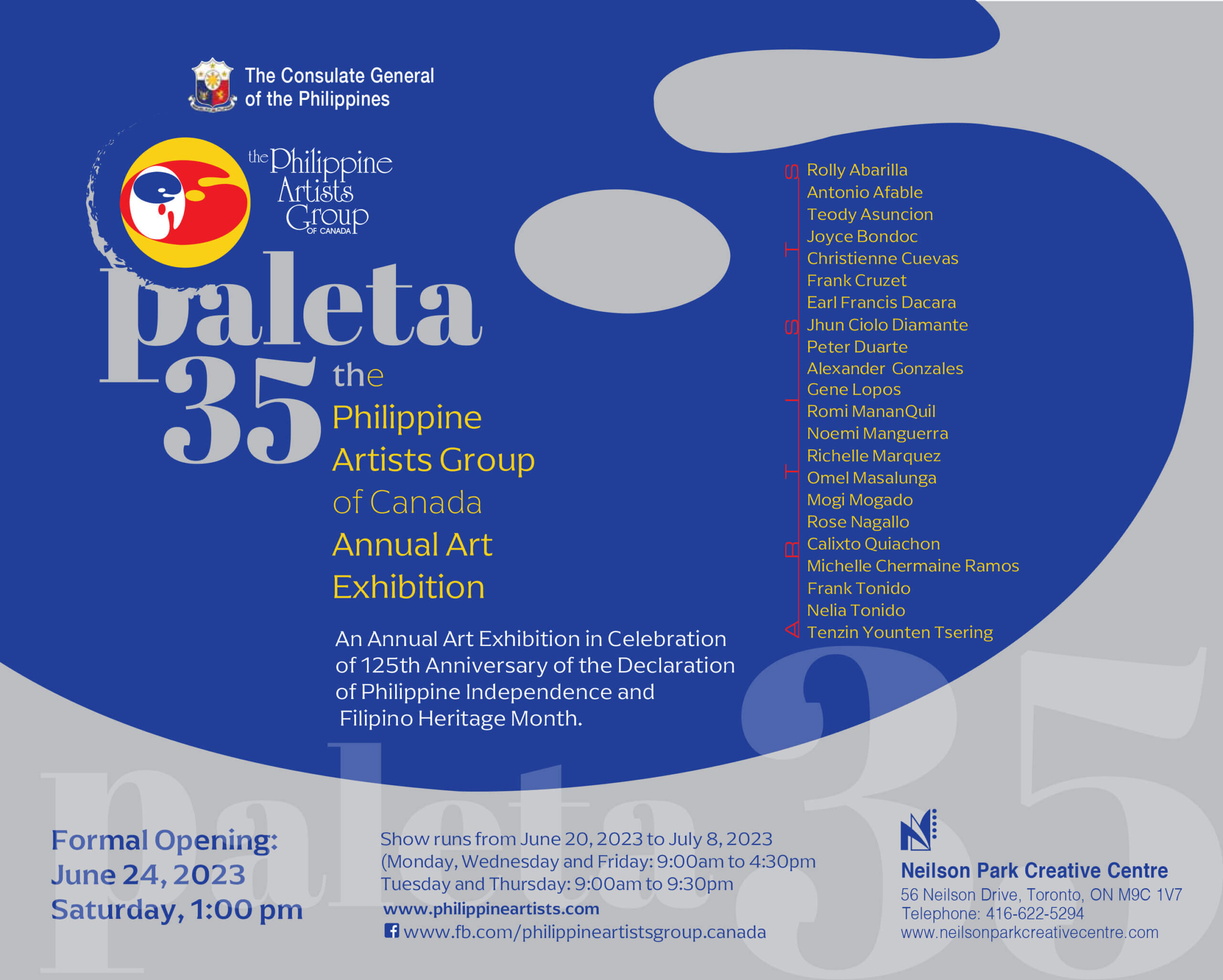 The Consulate General of the Philippines

the Philippine Artists Group OF CANADA

paleta 35

the Philippine Artists Group of Canada Annual Art Exhibition

An Annual Art Exhibition in Celebration of 125th Anniversary of the Declaration of Philippine Independence and Filipino Heritage Month.

ARTISTS

Rolly Abarilla
Antonio Afable
Teody Asuncion
Joyce Bondoc
Christienne Cuevas
Frank Cruzet
Earl Francis Dacara
Jhun Ciolo Diamante
Peter Duarte
Alexander Gonzales
Gene Lopos
Romi MananQuil
Noemi Manguerra
Richelle Marquez
Omel Masalunga
Mogi Mogado
Rose Nagallo
Calixto Quiachon
Michelle Chermaine Ramos
Frank Tonido
Nelia Tonido
Tenzin Younten Tsering

Formal Opening:
June 24, 2023
Saturday, 1:00 pm

Show runs from June 20, 2023 to July 8, 2023
(Monday, Wednesday and Friday: 9:00am to 4:30pm
Tuesday and Thursday: 9:00am to 9:30pm
www.philippineartists.com
www.fb.com/philippineartistsgroup.canada

Neilson Park Creative Centre
56 Neilson Drive, Toronto, ON M9C 1V7
Telephone: 416-622-5294
www.neilsonparkcreativecentre.com

paleta 35